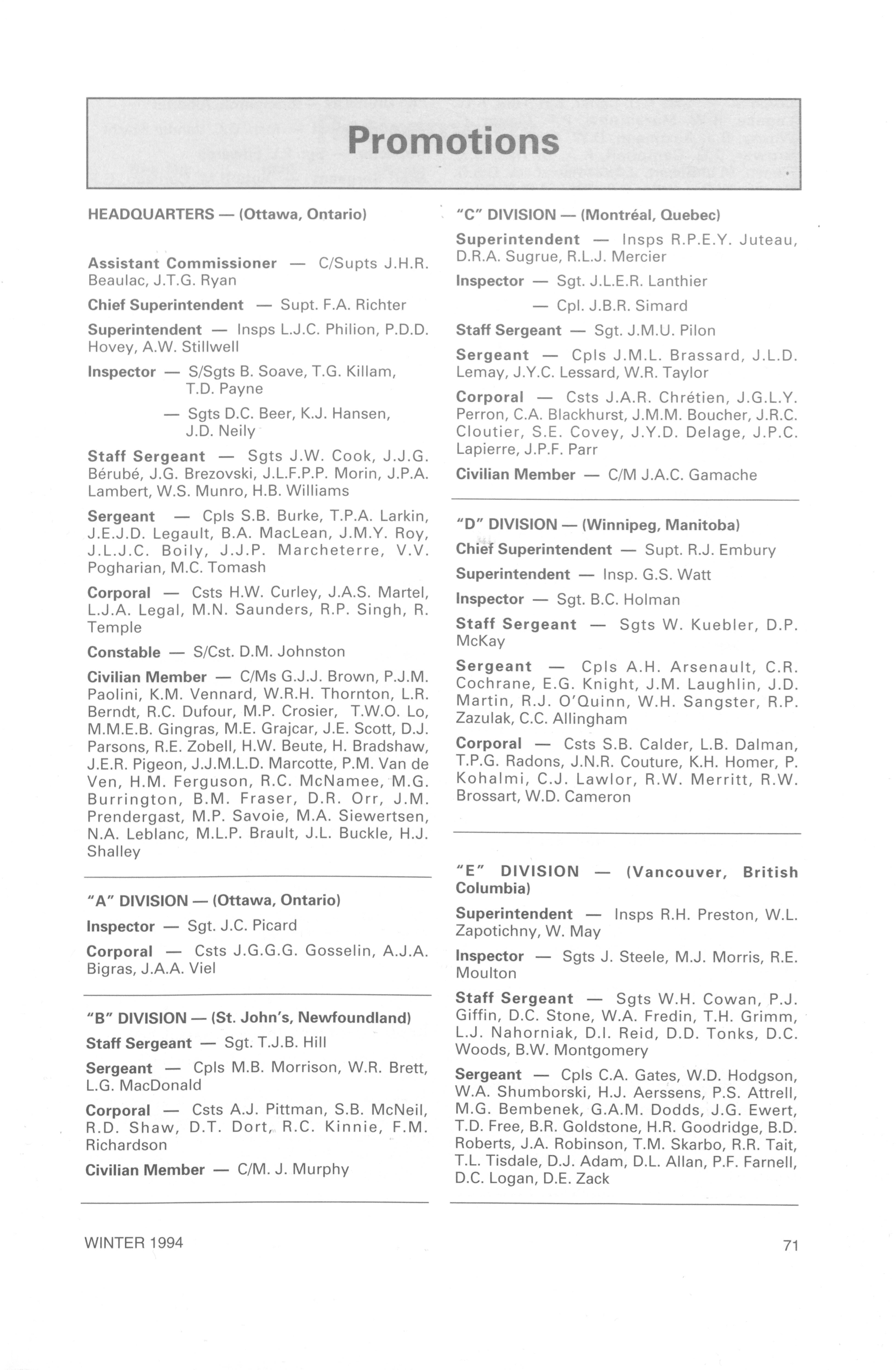 Promotions

HEADQUARTERS — (Ottawa, Ontario)

Assistant Commissioner — C/Supts J.H.R. Beaulac, J.T.G. Ryan

Chief Superintendent — Supt. F.A. Richter

Superintendent — Insps L.J.C. Philion, P.D.D. Hovey, A.W. Stillwell

Inspector — S/Sgts B. Soave, T.G. Killam, T.D. Payne

— Sgts D.C. Beer, K.J. Hansen, J.D. Neily

Staff Sergeant — Sgts J.W. Cook, J.J.G. Bérubé, J.G. Brezovski, J.L.F.P.P. Morin, J.P.A. Lambert, W.S. Munro, H.B. Williams

Sergeant — Cpls S.B. Burke, T.P.A. Larkin, J.E.J.D. Legault, B.A. MacLean, J.M.Y. Roy, J.L.J.C. Boily, J.J.P. Marcheterre, V.V. Pogharian, M.C. Tomash

Corporal — Csts H.W. Curley, J.A.S. Martel, L.J.A. Legal, M.N. Saunders, R.P. Singh, R. Temple

Constable — S/Cst. D.M. Johnston

Civilian Member — C/Ms G.J.J. Brown, P.J.M. Paolini, K.M. Vennard, W.R.H. Thornton, L.R. Berndt, R.C. Dufour, M.P. Crosier, T.W.O. Lo, M.M.E.B. Gingras, M.E. Grajcar, J.E. Scott, D.J. Parsons, R.E. Zobell, H.W. Beute, H. Bradshaw, J.E.R. Pigeon, J.J.M.L.D. Marcotte, P.M. Van de Ven, H.M. Ferguson, R.C. McNamee, M.G. Burrington, B.M. Fraser, D.R. Orr, J.M. Prendergast, M.P. Savoie, M.A. Siewertsen, N.A. Leblanc, M.L.P. Brault, J.L. Buckle, H.J. Shalley

"A" DIVISION — (Ottawa, Ontario)

Inspector — Sgt. J.C. Picard

Corporal — Csts J.G.G.G. Gosselin, A.J.A. Bigras, J.A.A. Viel

"B" DIVISION — (St. John's, Newfoundland)

Staff Sergeant — Sgt. T.J.B. Hill

Sergeant — Cpls M.B. Morrison, W.R. Brett, L.G. MacDonald

Corporal — Csts A.J. Pittman, S.B. McNeil, R.D. Shaw, D.T. Dort, R.C. Kinnie, F.M. Richardson

Civilian Member — C/M. J. Murphy

"C" DIVISION — (Montréal, Quebec)

Superintendent — Insps R.P.E.Y. Juteau, D.R.A. Sugrue, R.L.J. Mercier

Inspector — Sgt. J.L.E.R. Lanthier

— Cpl. J.B.R. Simard

Staff Sergeant — Sgt. J.M.U. Pilon

Sergeant — Cpls J.M.L. Brassard, J.L.D. Lemay, J.Y.C. Lessard, W.R. Taylor

Corporal — Csts J.A.R. Chrétien, J.G.L.Y. Perron, C.A. Blackhurst, J.M.M. Boucher, J.R.C. Cloutier, S.E. Covey, J.Y.D. Delage, J.P.C. Lapierre, J.P.F. Parr

Civilian Member — C/M J.A.C. Gamache

"D" DIVISION — (Winnipeg, Manitoba)

Chief Superintendent — Supt. R.J. Embury

Superintendent — Insp. G.S. Watt

Inspector — Sgt. B.C. Holman

Staff Sergeant — Sgts W. Kuebler, D.P. McKay

Sergeant — Cpls A.H. Arsenault, C.R. Cochrane, E.G. Knight, J.M. Laughlin, J.D. Martin, R.J. O'Quinn, W.H. Sangster, R.P. Zazulak, C.C. Allingham

Corporal — Csts S.B. Calder, L.B. Dalman, T.P.G. Radons, J.N.R. Couture, K.H. Homer, P. Kohalmi, C.J. Lawlor, R.W. Merritt, R.W. Brossart, W.D. Cameron

"E" DIVISION — (Vancouver, British Columbia)

Superintendent — Insps R.H. Preston, W.L. Zapotichny, W. May

Inspector — Sgts J. Steele, M.J. Morris, R.E. Moulton

Staff Sergeant — Sgts W.H. Cowan, P.J. Giffin, D.C. Stone, W.A. Fredin, T.H. Grimm, L.J. Nahorniak, D.I. Reid, D.D. Tonks, D.C. Woods, B.W. Montgomery

Sergeant — Cpls C.A. Gates, W.D. Hodgson, W.A. Shumborski, H.J. Aerssens, P.S. Attrell, M.G. Bembenek, G.A.M. Dodds, J.G. Ewert, T.D. Free, B.R. Goldstone, H.R. Goodridge, B.D. Roberts, J.A. Robinson, T.M. Skarbo, R.R. Tait, T.L. Tisdale, D.J. Adam, D.L. Allan, P.F. Farnell, D.C. Logan, D.E. Zack

WINTER 1994

71